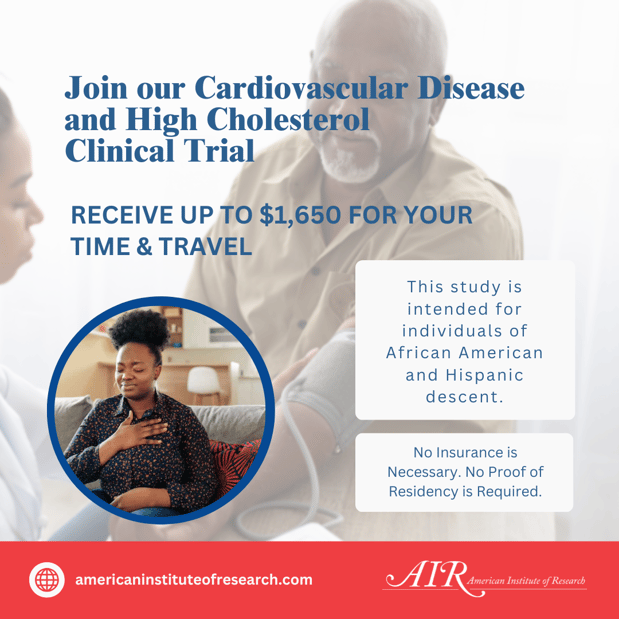 Join our Cardiovascular Disease and High Cholesterol Clinical Trial

RECEIVE UP TO $1,650 FOR YOUR TIME & TRAVEL

This study is intended for individuals of African American and Hispanic descent.

No Insurance is Necessary. No Proof of Residency is Required.

americaninstituteofresearch.com

AIR American Institute of Research